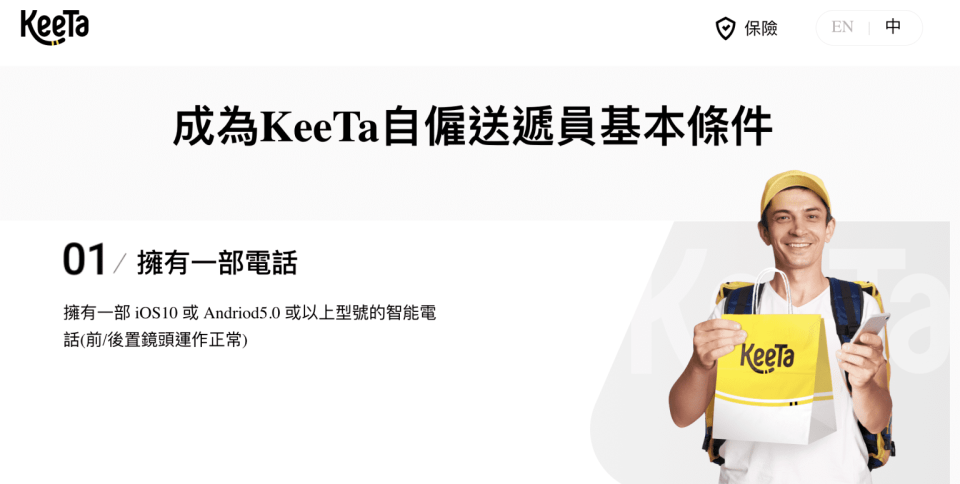 KeeTa

保險

EN | 中

成為KeeTa自僱送遞員基本條件

01 / 擁有一部電話

擁有一部 iOS10 或 Andriod5.0 或以上型號的智能電話(前/後置鏡頭運作正常)

KeeTa

KeeTa